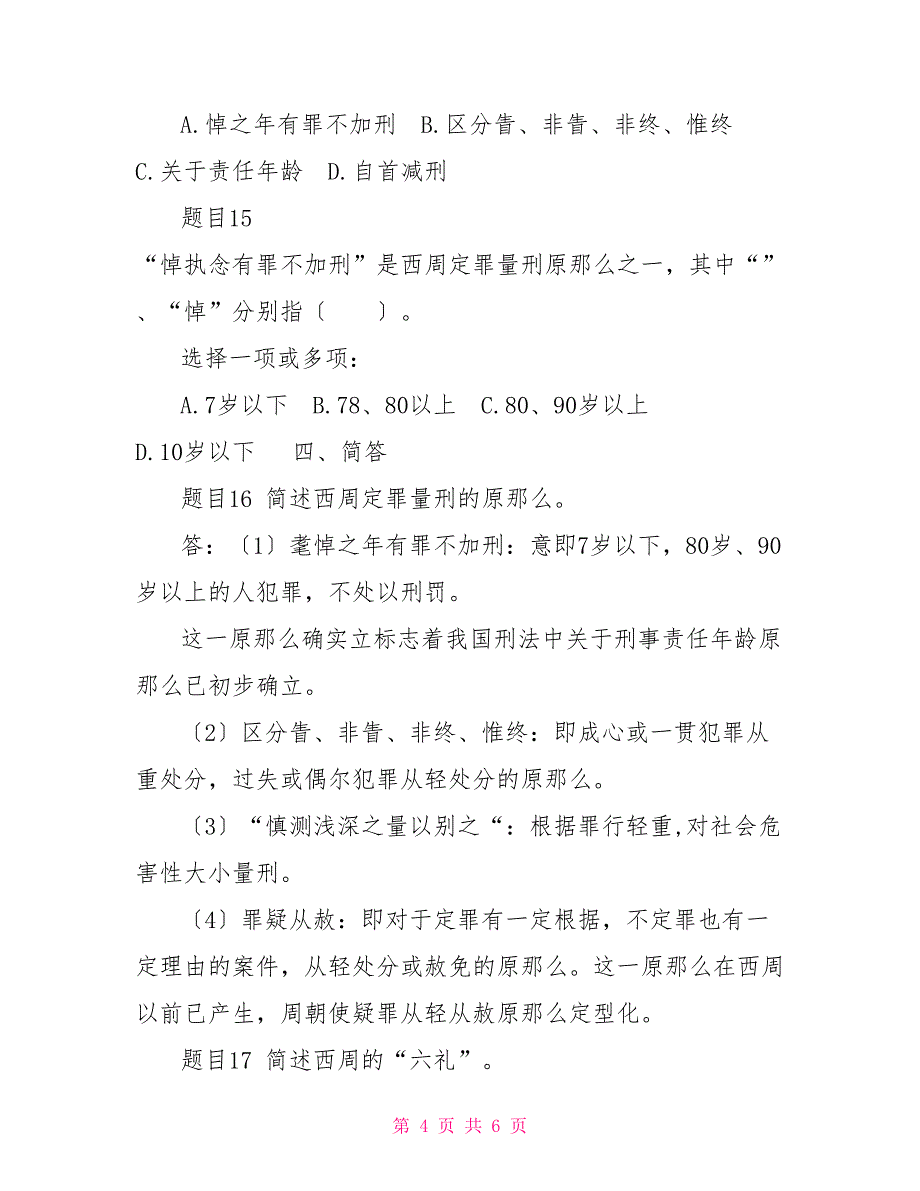 A.悼之年有罪不加刑　B.区分眚、非眚、非终、惟终　C.关于责任年龄　D.自首减刑

题目15

“悼执念有罪不加刑”是西周定罪量刑原那么之一，其中“”、“悼”分别指〔　　〕。

选择一项或多项：

A.7岁以下　B.78、80以上　C.80、90岁以上　D.10岁以下　　四、简答

题目16 简述西周定罪量刑的原那么。

答：〔1〕耄悼之年有罪不加刑：意即7岁以下，80岁、90岁以上的人犯罪，不处以刑罚。

这一原那么确实立标志着我国刑法中关于刑事责任年龄原那么已初步确立。

〔2〕区分眚、非眚、非终、惟终：即成心或一贯犯罪从重处分，过失或偶尔犯罪从轻处分的原那么。

〔3〕“慎测浅深之量以别之“：根据罪行轻重,对社会危害性大小量刑。

〔4〕罪疑从赦：即对于定罪有一定根据，不定罪也有一定理由的案件，从轻处分或赦免的原那么。这一原那么在西周以前已产生，周朝使疑罪从轻从赦原那么定型化。

题目17 简述西周的“六礼”。

第 4 页 共 6 页